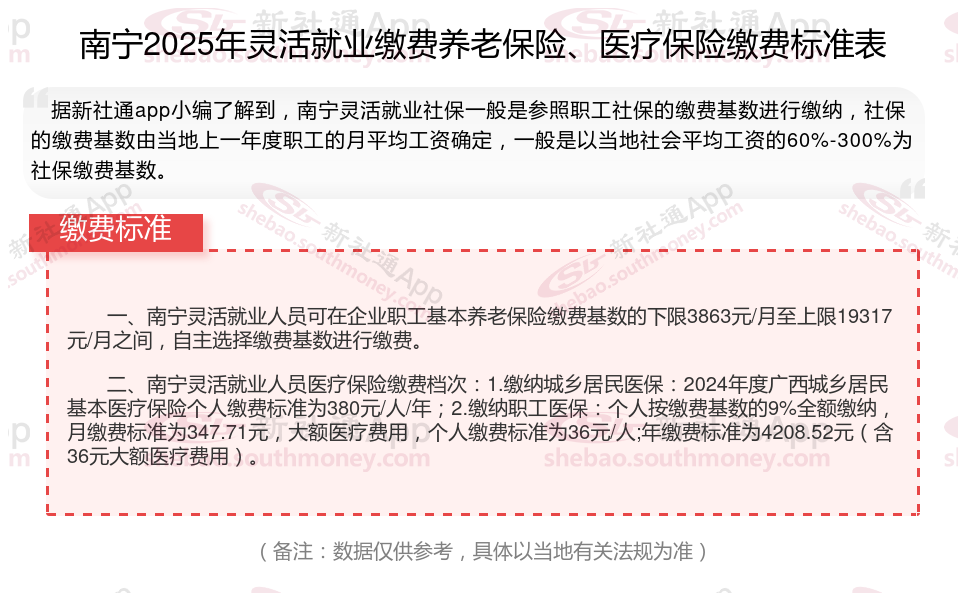 南宁2025年灵活就业缴费养老保险、医疗保险缴费标准表

据新社通app小编了解到，南宁灵活就业社保一般是参照职工社保的缴费基数进行缴纳，社保的缴费基数由当地上一年度职工的月平均工资确定，一般是以当地社会平均工资的60%-300%为社保缴费基数。

缴费标准

一、南宁灵活就业人员可在企业职工基本养老保险缴费基数的下限3863元/月至上限19317元/月之间，自主选择缴费基数进行缴费。

二、南宁灵活就业人员医疗保险缴费档次：1.缴纳城乡居民医保：2024年度广西城乡居民基本医疗保险个人缴费标准为380元/人/年；2.缴纳职工医保：个人按缴费基数的9%全额缴纳，月缴费标准为347.71元，大额医疗费用，个人缴费标准为36元/人;年缴费标准为4208.52元（含36元大额医疗费用）。

（备注：数据仅供参考，具体以当地有关法规为准）

新社通App
shebao.southmoney.com